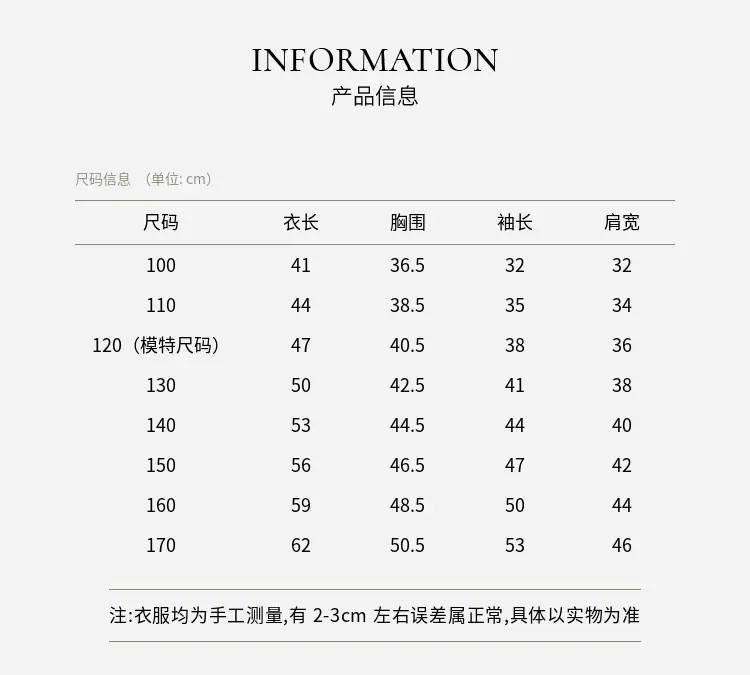 INFORMATION
产品信息

尺码信息 （单位: cm）

| 尺码 | 衣长 | 胸围 | 袖长 | 肩宽 |
|---|---|---|---|---|
| 100 | 41 | 36.5 | 32 | 32 |
| 110 | 44 | 38.5 | 35 | 34 |
| 120（模特尺码） | 47 | 40.5 | 38 | 36 |
| 130 | 50 | 42.5 | 41 | 38 |
| 140 | 53 | 44.5 | 44 | 40 |
| 150 | 56 | 46.5 | 47 | 42 |
| 160 | 59 | 48.5 | 50 | 44 |
| 170 | 62 | 50.5 | 53 | 46 |

注:衣服均为手工测量,有 2-3cm 左右误差属正常,具体以实物为准